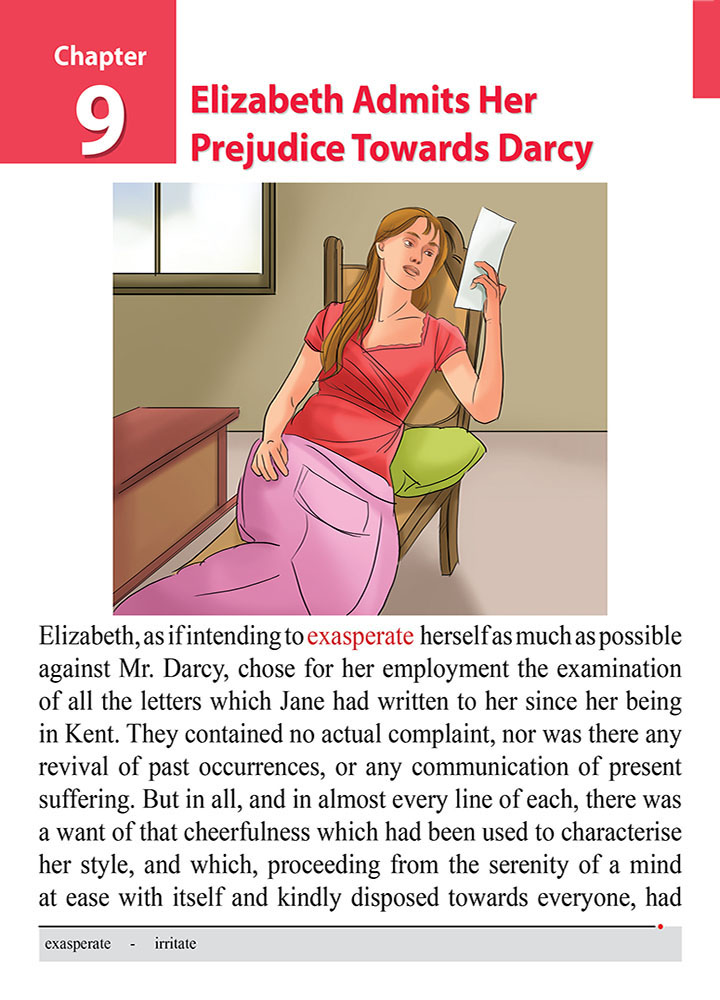 Chapter
9
Elizabeth Admits Her Prejudice Towards Darcy

Elizabeth, as if intending to exasperate herself as much as possible against Mr. Darcy, chose for her employment the examination of all the letters which Jane had written to her since her being in Kent. They contained no actual complaint, nor was there any revival of past occurrences, or any communication of present suffering. But in all, and in almost every line of each, there was a want of that cheerfulness which had been used to characterise her style, and which, proceeding from the serenity of a mind at ease with itself and kindly disposed towards everyone, had

exasperate - irritate